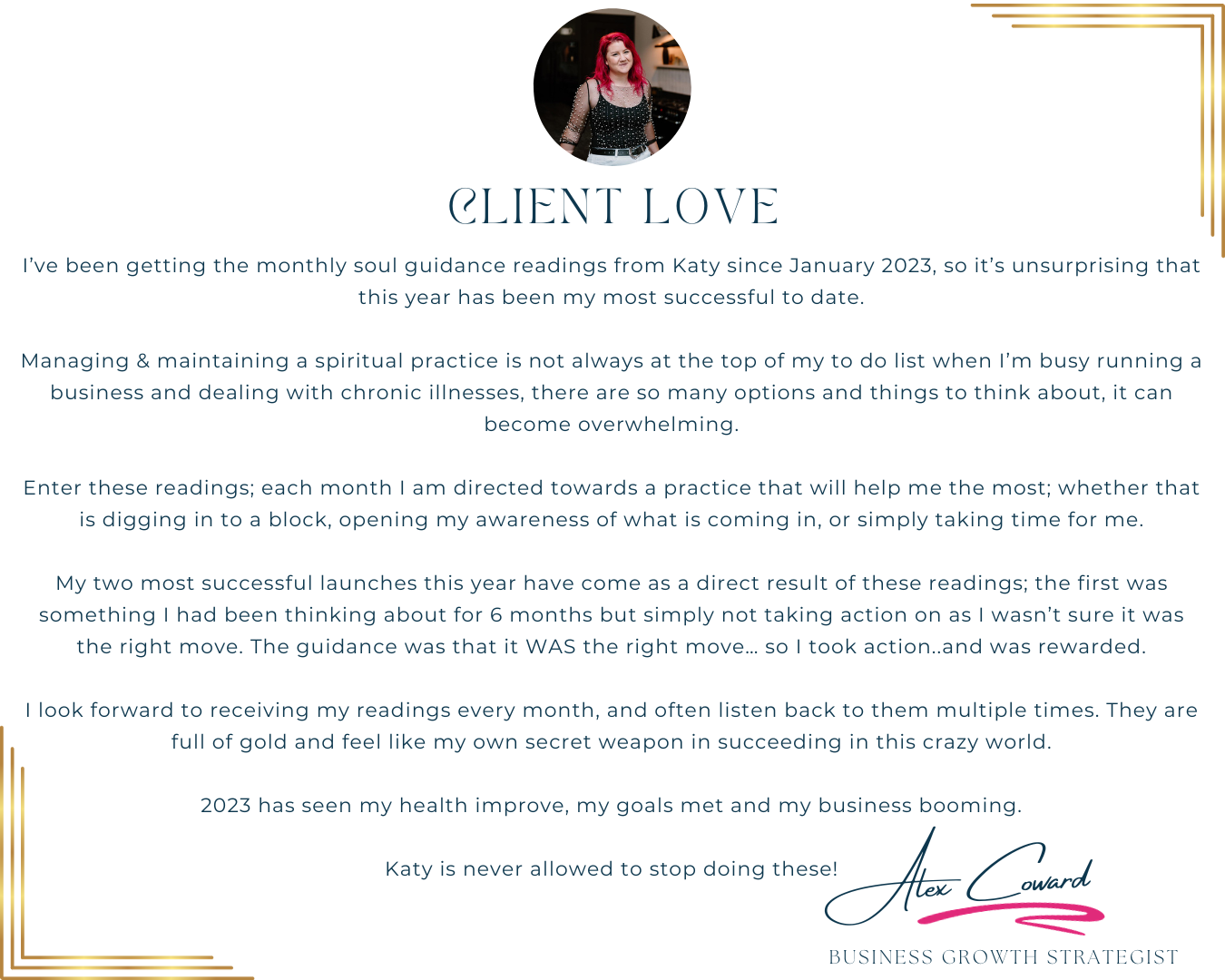 CLIENT LOVE

I've been getting the monthly soul guidance readings from Katy since January 2023, so it's unsurprising that this year has been my most successful to date.

Managing & maintaining a spiritual practice is not always at the top of my to do list when I'm busy running a business and dealing with chronic illnesses, there are so many options and things to think about, it can become overwhelming.

Enter these readings; each month I am directed towards a practice that will help me the most; whether that is digging in to a block, opening my awareness of what is coming in, or simply taking time for me.

My two most successful launches this year have come as a direct result of these readings; the first was something I had been thinking about for 6 months but simply not taking action on as I wasn't sure it was the right move. The guidance was that it WAS the right move... so I took action..and was rewarded.

I look forward to receiving my readings every month, and often listen back to them multiple times. They are full of gold and feel like my own secret weapon in succeeding in this crazy world.

2023 has seen my health improve, my goals met and my business booming.

Katy is never allowed to stop doing these!

Alex Coward

BUSINESS GROWTH STRATEGIST